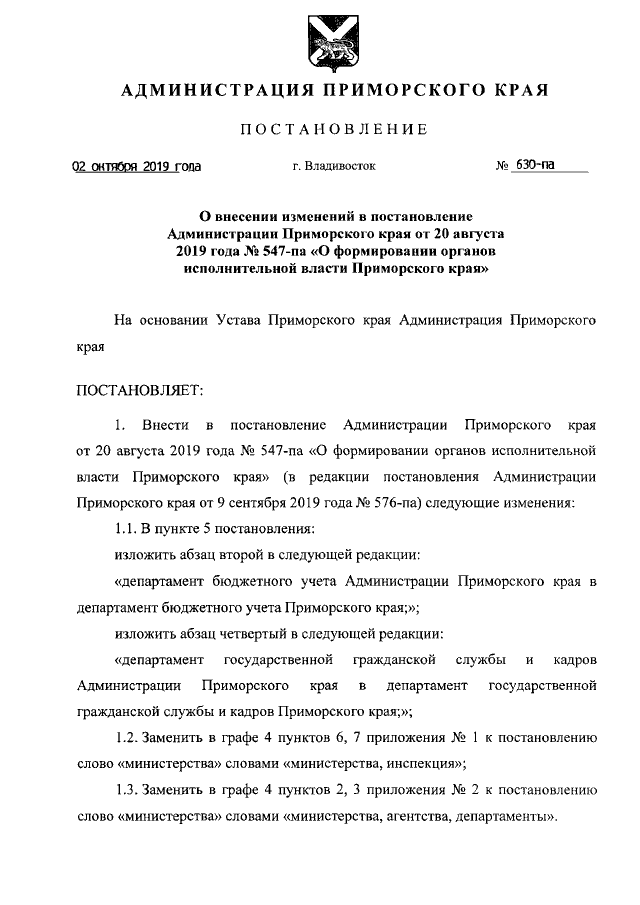 АДМИНИСТРАЦИЯ ПРИМОРСКОГО КРАЯ

ПОСТАНОВЛЕНИЕ

02 октября 2019 года г. Владивосток № 630-па

О внесении изменений в постановление Администрации Приморского края от 20 августа 2019 года № 547-па «О формировании органов исполнительной власти Приморского края»

На основании Устава Приморского края Администрация Приморского края

ПОСТАНОВЛЯЕТ:

1. Внести в постановление Администрации Приморского края от 20 августа 2019 года № 547-па «О формировании органов исполнительной власти Приморского края» (в редакции постановления Администрации Приморского края от 9 сентября 2019 года № 576-па) следующие изменения:

1.1. В пункте 5 постановления:

изложить абзац второй в следующей редакции:

«департамент бюджетного учета Администрации Приморского края в департамент бюджетного учета Приморского края;»;

изложить абзац четвертый в следующей редакции:

«департамент государственной гражданской службы и кадров Администрации Приморского края в департамент государственной гражданской службы и кадров Приморского края;»;

1.2. Заменить в графе 4 пунктов 6, 7 приложения № 1 к постановлению слово «министерства» словами «министерства, инспекция»;

1.3. Заменить в графе 4 пунктов 2, 3 приложения № 2 к постановлению слово «министерства» словами «министерства, агентства, департаменты».